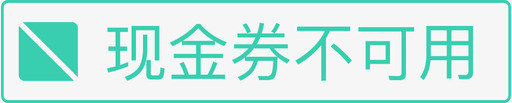 现金券不可用